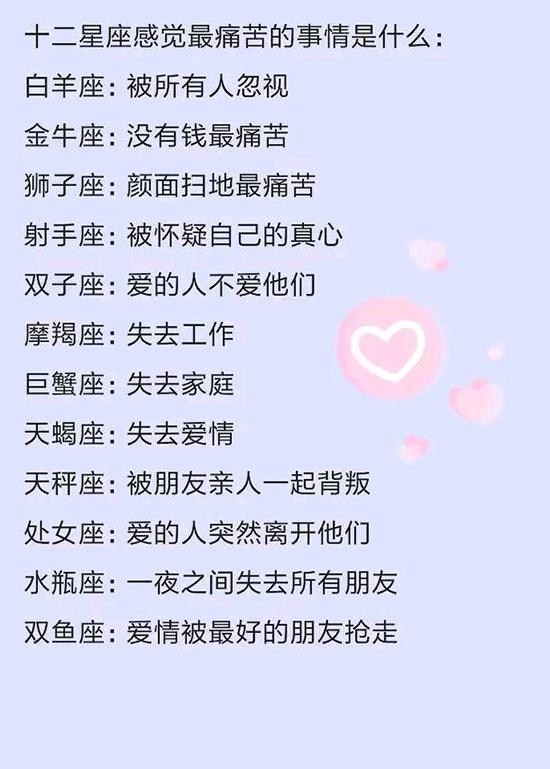 十二星座感觉最痛苦的事情是什么：

白羊座：被所有人忽视

金牛座：没有钱最痛苦

狮子座：颜面扫地最痛苦

射手座：被怀疑自己的真心

双子座：爱的人不爱他们

摩羯座：失去工作

巨蟹座：失去家庭

天蝎座：失去爱情

天秤座：被朋友亲人一起背叛

处女座：爱的人突然离开他们

水瓶座：一夜之间失去所有朋友

双鱼座：爱情被最好的朋友抢走